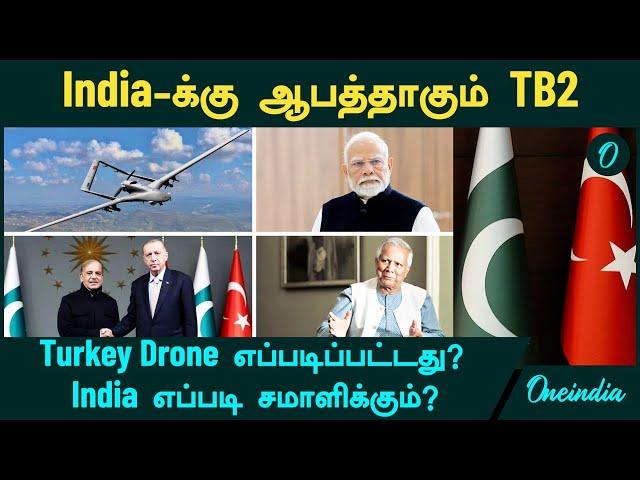 India-க்கு ஆபத்தாகும் TB2

O

Turkey Drone எப்படிப்பட்டது?
India எப்படி சமாளிக்கும்?

Oneindia